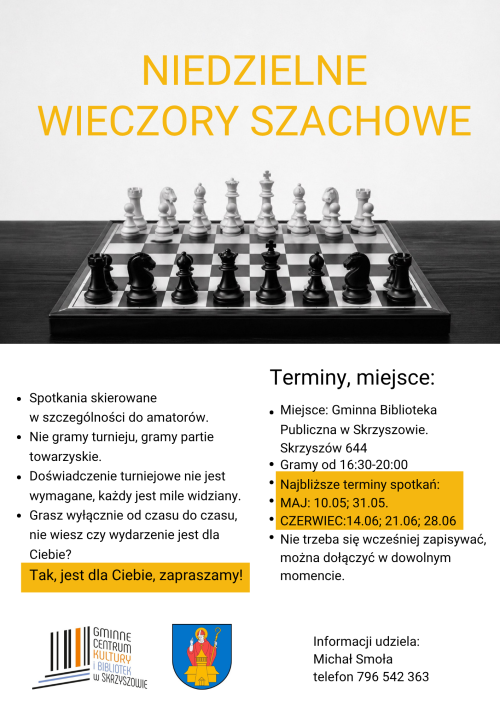 NIEDZIELNE
WIECZORY SZACHOWE

- Spotkania skierowane w szczególności do amatorów.
- Nie gramy turnieju, gramy partie towarzyskie.
- Doświadczenie turniejowe nie jest wymagane, każdy jest mile widziany.
- Grasz wyłącznie od czasu do czasu, nie wiesz czy wydarzenie jest dla Ciebie?

Tak, jest dla Ciebie, zapraszamy!

Terminy, miejsce:

- Miejsce: Gminna Biblioteka Publiczna w Skrzyszowie. Skrzyszów 644
- Gramy od 16:30-20:00
- Najbliższe terminy spotkań:
- MAJ: 10.05; 31.05.
- CZERWIEC:14.06; 21.06; 28.06
- Nie trzeba się wcześniej zapisywać, można dołączyć w dowolnym momencie.

GMINNE CENTRUM KULTURY I BIBLIOTEK W SKRZYSZOWIE

Informacji udziela:
Michał Smoła
telefon 796 542 363